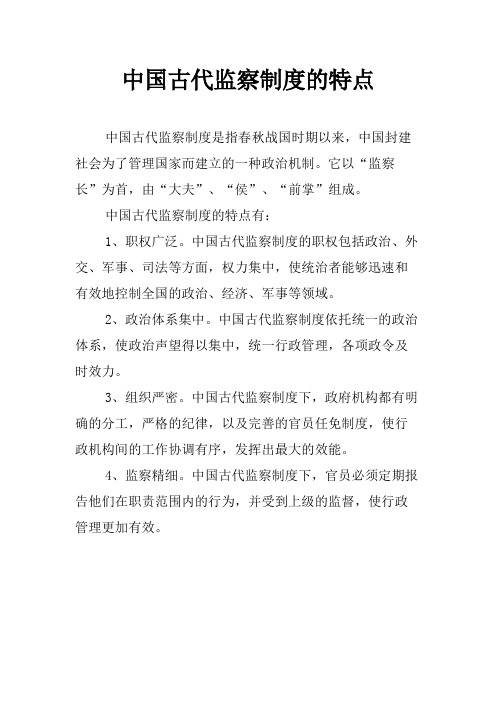 中国古代监察制度的特点

中国古代监察制度是指春秋战国时期以来，中国封建社会为了管理国家而建立的一种政治机制。它以“监察长”为首，由“大夫”、“侯”、“前掌”组成。

中国古代监察制度的特点有：

1、职权广泛。中国古代监察制度的职权包括政治、外交、军事、司法等方面，权力集中，使统治者能够迅速和有效地控制全国的政治、经济、军事等领域。

2、政治体系集中。中国古代监察制度依托统一的政治体系，使政治声望得以集中，统一行政管理，各项政令及时效力。

3、组织严密。中国古代监察制度下，政府机构都有明确的分工，严格的纪律，以及完善的官员任免制度，使行政机构间的工作协调有序，发挥出最大的效能。

4、监察精细。中国古代监察制度下，官员必须定期报告他们在职责范围内的行为，并受到上级的监督，使行政管理更加有效。